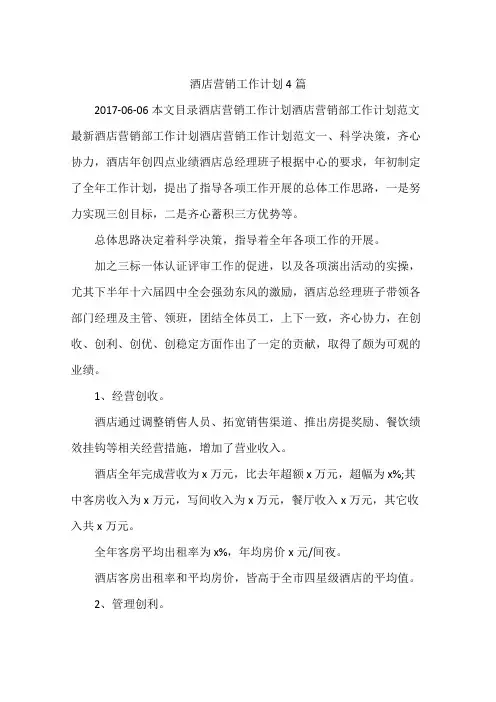 酒店营销工作计划4篇

2017-06-06 本文目录酒店营销工作计划酒店营销部工作计划范文最新酒店营销部工作计划酒店营销工作计划范文一、科学决策，齐心协力，酒店年创四点业绩酒店总经理班子根据中心的要求，年初制定了全年工作计划，提出了指导各项工作开展的总体工作思路，一是努力实现三创目标，二是齐心蓄积三方优势等。

总体思路决定着科学决策，指导着全年各项工作的开展。

加之三标一体认证评审工作的促进，以及各项演出活动的实操，尤其下半年十六届四中全会强劲东风的激励，酒店总经理班子带领各部门经理及主管、领班，团结全体员工，上下一致，齐心协力，在创收、创利、创优、创稳定方面作出了一定的贡献，取得了颇为可观的业绩。

1、经营创收。

酒店通过调整销售人员、拓宽销售渠道、推出房提奖励、餐饮绩效挂钩等相关经营措施，增加了营业收入。

酒店全年完成营收为 x 万元，比去年超额 x 万元，超幅为 x%;其中客房收入为 x 万元，写间收入为 x 万元，餐厅收入 x 万元，其它收入共 x 万元。

全年客房平均出租率为 x%，年均房价 x 元/间夜。

酒店客房出租率和平均房价，皆高于全市四星级酒店的平均值。

2、管理创利。